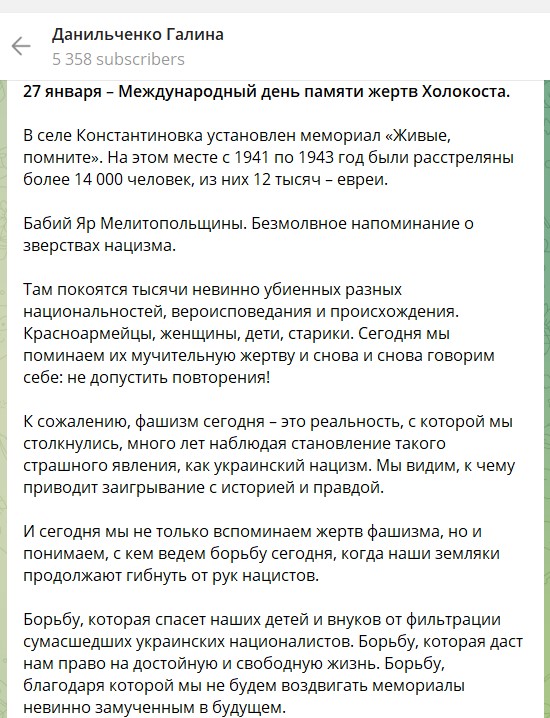 Данильченко Галина
5 358 subscribers

27 января – Международный день памяти жертв Холокоста.

В селе Константиновка установлен мемориал «Живые, помните». На этом месте с 1941 по 1943 год были расстреляны более 14 000 человек, из них 12 тысяч – евреи.

Бабий Яр Мелитопольщины. Безмолвное напоминание о зверствах нацизма.

Там покоятся тысячи невинно убиенных разных национальностей, вероисповедания и происхождения. Красноармейцы, женщины, дети, старики. Сегодня мы поминаем их мучительную жертву и снова и снова говорим себе: не допустить повторения!

К сожалению, фашизм сегодня – это реальность, с которой мы столкнулись, много лет наблюдая становление такого страшного явления, как украинский нацизм. Мы видим, к чему приводит заигрывание с историей и правдой.

И сегодня мы не только вспоминаем жертв фашизма, но и понимаем, с кем ведем борьбу сегодня, когда наши земляки продолжают гибнуть от рук нацистов.

Борьбу, которая спасет наших детей и внуков от фильтрации сумасшедших украинских националистов. Борьбу, которая даст нам право на достойную и свободную жизнь. Борьбу, благодаря которой мы не будем воздвигать мемориалы невинно замученным в будущем.